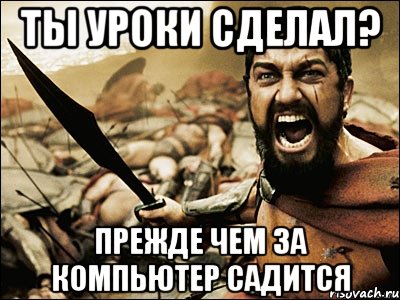 ТЫ УРОКИ СДЕЛАЛ?

ПРЕЖДЕ ЧЕМ ЗА КОМПЬЮТЕР САДИТСЯ

risovach.ru